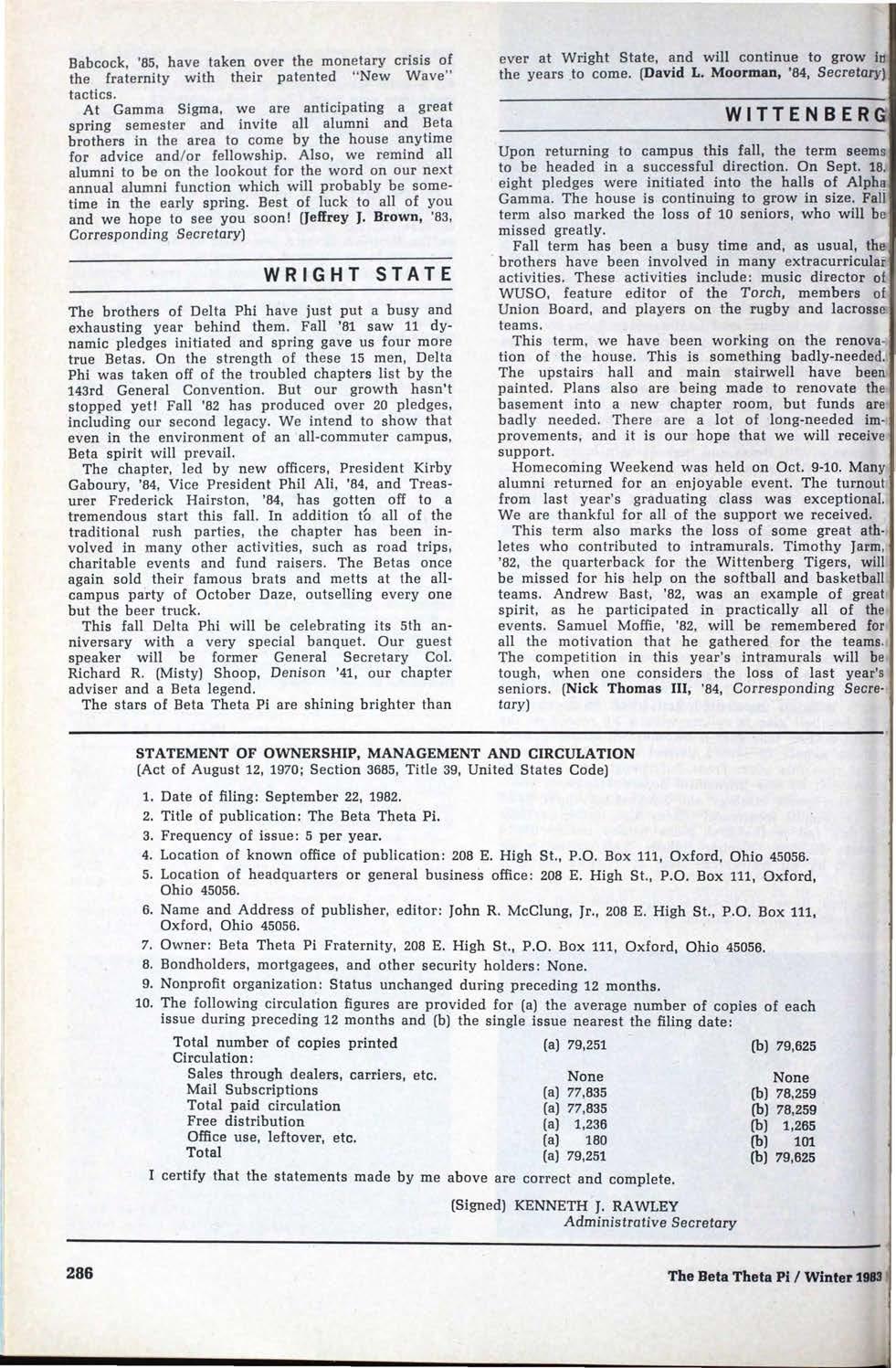 Babcock, '85, have taken over the monetary crisis of the fraternity with their patented "New Wave" tactics.

At Gamma Sigma, we are anticipating a great spring semester and invite all alumni and Beta brothers in the area to come by the house anytime for advice and/or fellowship. Also, we remind all alumni to be on the lookout for the word on our next annual alumni function which will probably be sometime in the early spring. Best of luck to all of you and we hope to see you soon! (Jeffrey J. Brown, '83, Corresponding Secretary)

WRIGHT STATE

The brothers of Delta Phi have just put a busy and exhausting year behind them. Fall '81 saw 11 dynamic pledges initiated and spring gave us four more true Betas. On the strength of these 15 men, Delta Phi was taken off of the troubled chapters list by the 143rd General Convention. But our growth hasn't stopped yet! Fall '82 has produced over 20 pledges, including our second legacy. We intend to show that even in the environment of an all-commuter campus, Beta spirit will prevail.

The chapter, led by new officers, President Kirby Gaboury, '84, Vice President Phil Ali, '84, and Treasurer Frederick Hairston, '84, has gotten off to a tremendous start this fall. In addition to all of the traditional rush parties, the chapter has been involved in many other activities, such as road trips, charitable events and fund raisers. The Betas once again sold their famous brats and metts at the all-campus party of October Daze, outselling every one but the beer truck.

This fall Delta Phi will be celebrating its 5th anniversary with a very special banquet. Our guest speaker will be former General Secretary Col. Richard R. (Misty) Shoop, Denison '41, our chapter adviser and a Beta legend.

The stars of Beta Theta Pi are shining brighter than ever at Wright State, and will continue to grow in the years to come. (David L. Moorman, '84, Secretary)

WITTENBERG

Upon returning to campus this fall, the term seems to be headed in a successful direction. On Sept. 18, eight pledges were initiated into the halls of Alpha Gamma. The house is continuing to grow in size. Fall term also marked the loss of 10 seniors, who will be missed greatly.

Fall term has been a busy time and, as usual, the brothers have been involved in many extracurricular activities. These activities include: music director of WUSO, feature editor of the Torch, members of Union Board, and players on the rugby and lacrosse teams.

This term, we have been working on the renovation of the house. This is something badly-needed. The upstairs hall and main stairwell have been painted. Plans also are being made to renovate the basement into a new chapter room, but funds are badly needed. There are a lot of long-needed improvements, and it is our hope that we will receive support.

Homecoming Weekend was held on Oct. 9-10. Many alumni returned for an enjoyable event. The turnout from last year's graduating class was exceptional. We are thankful for all of the support we received.

This term also marks the loss of some great athletes who contributed to intramurals. Timothy Jarm, '82, the quarterback for the Wittenberg Tigers, will be missed for his help on the softball and basketball teams. Andrew Bast, '82, was an example of great spirit, as he participated in practically all of the events. Samuel Moffie, '82, will be remembered for all the motivation that he gathered for the teams. The competition in this year's intramurals will be tough, when one considers the loss of last year's seniors. (Nick Thomas III, '84, Corresponding Secretary)

STATEMENT OF OWNERSHIP, MANAGEMENT AND CIRCULATION
(Act of August 12, 1970; Section 3685, Title 39, United States Code)

1. Date of filing: September 22, 1982.
2. Title of publication: The Beta Theta Pi.
3. Frequency of issue: 5 per year.
4. Location of known office of publication: 208 E. High St., P.O. Box 111, Oxford, Ohio 45056.
5. Location of headquarters or general business office: 208 E. High St., P.O. Box 111, Oxford, Ohio 45056.
6. Name and Address of publisher, editor: John R. McClung, Jr., 208 E. High St., P.O. Box 111, Oxford, Ohio 45056.
7. Owner: Beta Theta Pi Fraternity, 208 E. High St., P.O. Box 111, Oxford, Ohio 45056.
8. Bondholders, mortgagees, and other security holders: None.
9. Nonprofit organization: Status unchanged during preceding 12 months.
10. The following circulation figures are provided for (a) the average number of copies of each issue during preceding 12 months and (b) the single issue nearest the filing date:

| | | |
|---|---|---|
| Total number of copies printed | (a) 79,251 | (b) 79,625 |
| Circulation: | | |
| Sales through dealers, carriers, etc. | None | None |
| Mail Subscriptions | (a) 77,835 | (b) 78,259 |
| Total paid circulation | (a) 77,835 | (b) 78,259 |
| Free distribution | (a) 1,236 | (b) 1,265 |
| Office use, leftover, etc. | (a) 180 | (b) 101 |
| Total | (a) 79,251 | (b) 79,625 |

I certify that the statements made by me above are correct and complete.

(Signed) KENNETH J. RAWLEY
Administrative Secretary

286

The Beta Theta Pi / Winter 1983